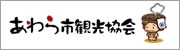 あわら市観光協会